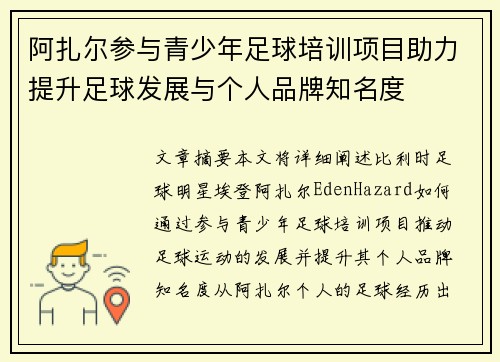 阿扎尔参与青少年足球培训项目助力提升足球发展与个人品牌知名度

文章摘要本文将详细阐述比利时足球明星埃登阿扎尔EdenHazard如何通过参与青少年足球培训项目推动足球运动的发展并提升其个人品牌知名度从阿扎尔个人的足球经历出